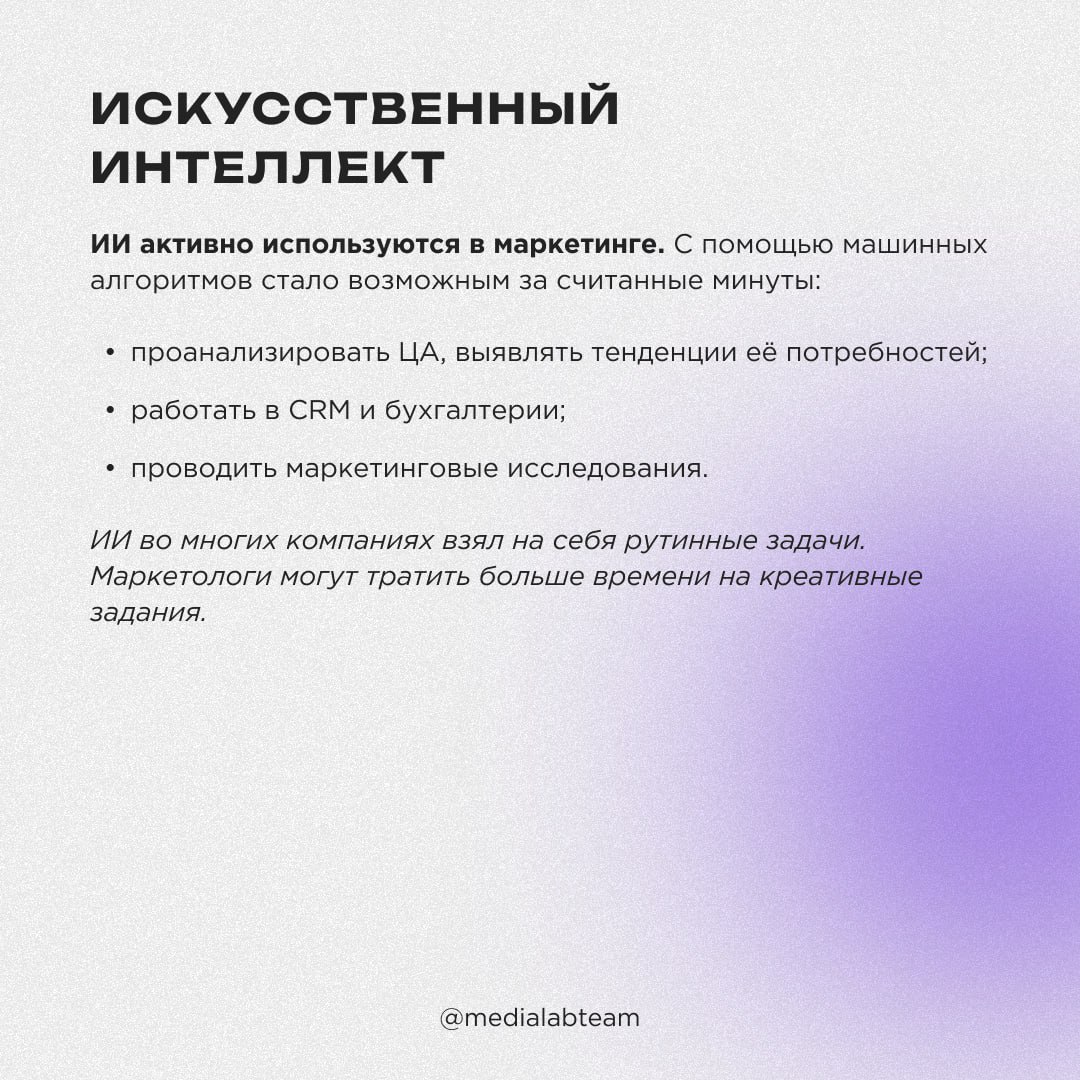 ИСКУССТВЕННЫЙ ИНТЕЛЛЕКТ

ИИ активно используются в маркетинге. С помощью машинных алгоритмов стало возможным за считанные минуты:

• проанализировать ЦА, выявлять тенденции её потребностей;

• работать в CRM и бухгалтерии;

• проводить маркетинговые исследования.

ИИ во многих компаниях взял на себя рутинные задачи. Маркетологи могут тратить больше времени на креативные задания.

@medialabteam